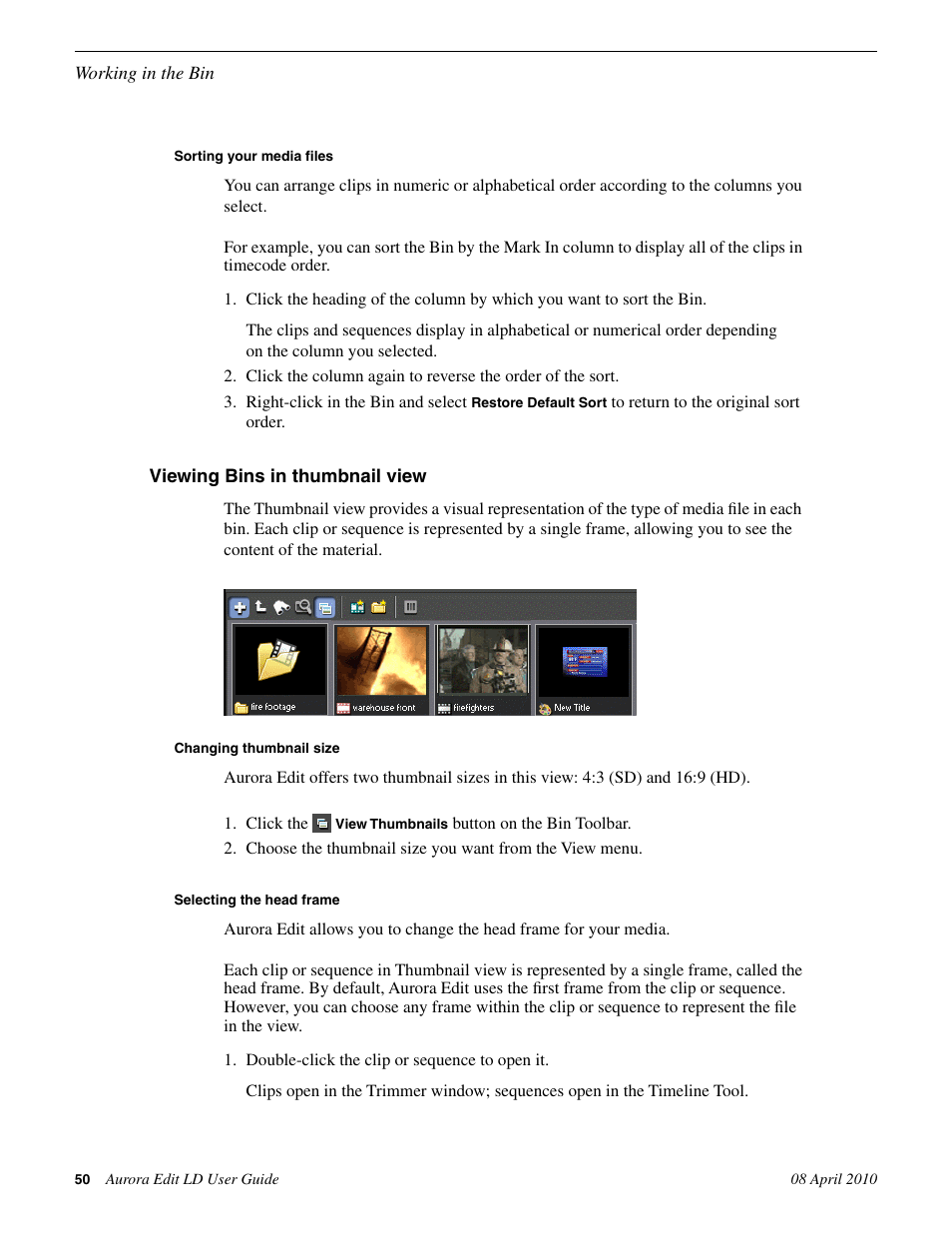 Working in the Bin

Sorting your media files

You can arrange clips in numeric or alphabetical order according to the columns you select.

For example, you can sort the Bin by the Mark In column to display all of the clips in timecode order.

1. Click the heading of the column by which you want to sort the Bin.

The clips and sequences display in alphabetical or numerical order depending on the column you selected.

2. Click the column again to reverse the order of the sort.

3. Right-click in the Bin and select Restore Default Sort to return to the original sort order.

Viewing Bins in thumbnail view

The Thumbnail view provides a visual representation of the type of media file in each bin. Each clip or sequence is represented by a single frame, allowing you to see the content of the material.

fire footage warehouse front firefighters New Title

Changing thumbnail size

Aurora Edit offers two thumbnail sizes in this view: 4:3 (SD) and 16:9 (HD).

1. Click the View Thumbnails button on the Bin Toolbar.

2. Choose the thumbnail size you want from the View menu.

Selecting the head frame

Aurora Edit allows you to change the head frame for your media.

Each clip or sequence in Thumbnail view is represented by a single frame, called the head frame. By default, Aurora Edit uses the first frame from the clip or sequence. However, you can choose any frame within the clip or sequence to represent the file in the view.

1. Double-click the clip or sequence to open it.

Clips open in the Trimmer window; sequences open in the Timeline Tool.

50 Aurora Edit LD User Guide 08 April 2010